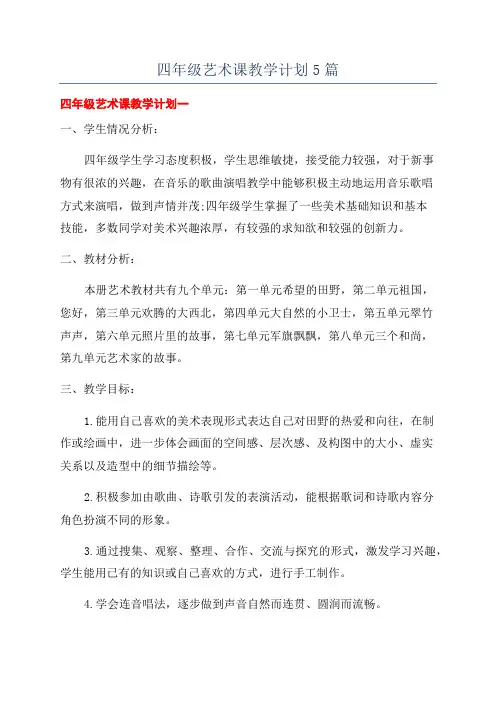 四年级艺术课教学计划5篇

四年级艺术课教学计划一

一、学生情况分析：

四年级学生学习态度积极，学生思维敏捷，接受能力较强，对于新事物有很浓的兴趣，在音乐的歌曲演唱教学中能够积极主动地运用音乐歌唱方式来演唱，做到声情并茂;四年级学生掌握了一些美术基础知识和基本技能，多数同学对美术兴趣浓厚，有较强的求知欲和较强的创新力。

二、教材分析：

本册艺术教材共有九个单元：第一单元希望的田野，第二单元祖国，您好，第三单元欢腾的大西北，第四单元大自然的小卫士，第五单元翠竹声声，第六单元照片里的故事，第七单元军旗飘飘，第八单元三个和尚，第九单元艺术家的故事。

三、教学目标：

1.能用自己喜欢的美术表现形式表达自己对田野的热爱和向往，在制作或绘画中，进一步体会画面的空间感、层次感、及构图中的大小、虚实关系以及造型中的细节描绘等。

2.积极参加由歌曲、诗歌引发的表演活动，能根据歌词和诗歌内容分角色扮演不同的形象。

3.通过搜集、观察、整理、合作、交流与探究的形式，激发学习兴趣，学生能用已有的知识或自己喜欢的方式，进行手工制作。

4.学会连音唱法，逐步做到声音自然而连贯、圆润而流畅。